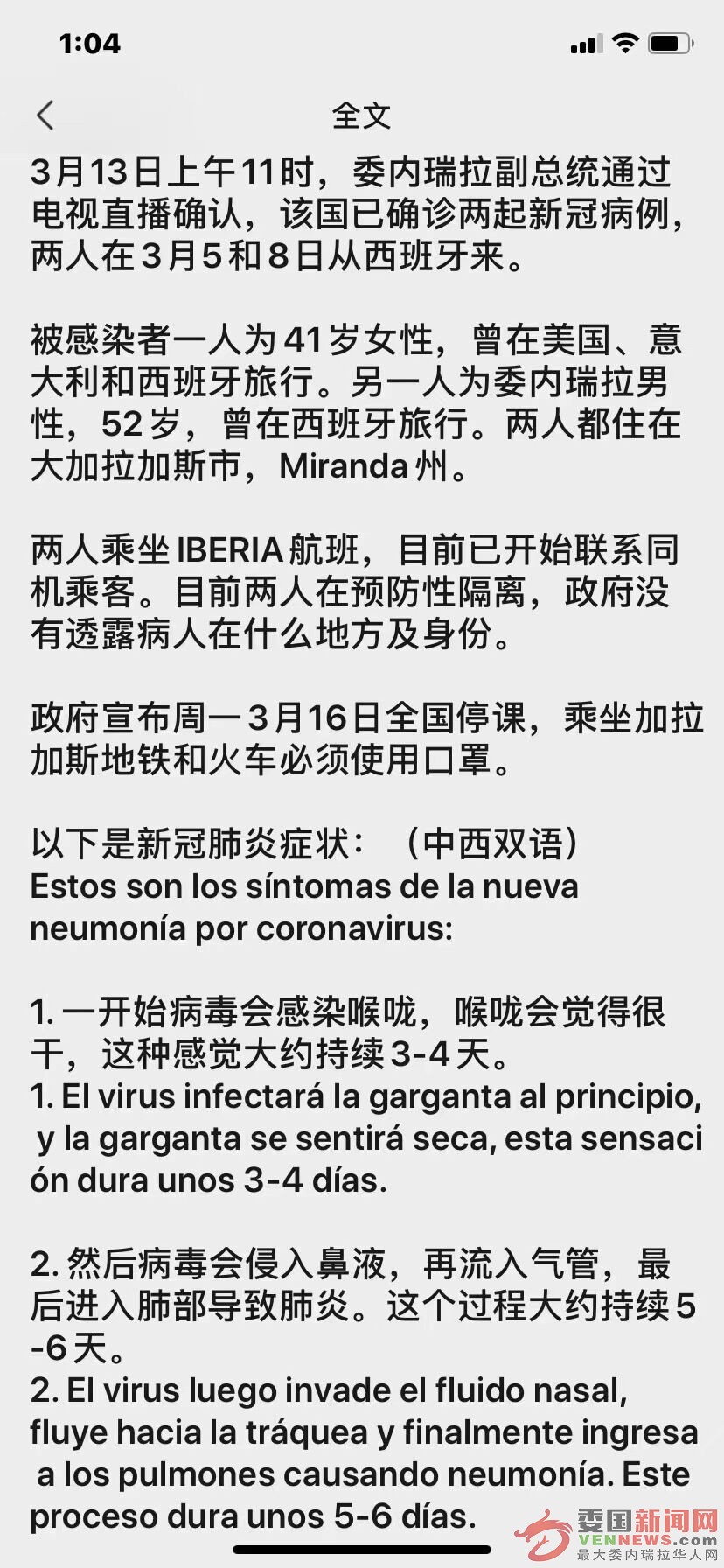 1:04

全文

3月13日上午11时，委内瑞拉副总统通过电视直播确认，该国已确诊两起新冠病例，两人在3月5和8日从西班牙来。

被感染者一人为41岁女性，曾在美国、意大利和西班牙旅行。另一人为委内瑞拉男性，52岁，曾在西班牙旅行。两人都住在大加拉加斯市，Miranda州。

两人乘坐IBERIA航班，目前已开始联系同机乘客。目前两人在预防性隔离，政府没有透露病人在什么地方及身份。

政府宣布周一3月16日全国停课，乘坐加拉加斯地铁和火车必须使用口罩。

以下是新冠肺炎症状：（中西双语）
Estos son los síntomas de la nueva neumonía por coronavirus:

1. 一开始病毒会感染喉咙，喉咙会觉得很干，这种感觉大约持续3-4天。
1. El virus infectará la garganta al principio, y la garganta se sentirá seca, esta sensaci ón dura unos 3-4 días.

2. 然后病毒会侵入鼻液，再流入气管，最后进入肺部导致肺炎。这个过程大约持续5-6天。
2. El virus luego invade el fluido nasal, fluye hacia la tráquea y finalmente ingresa a los pulmones causando neumonía. Este proceso dura unos 5-6 días.

委国新闻网
VENNEWS.com
最大委内瑞拉华人网